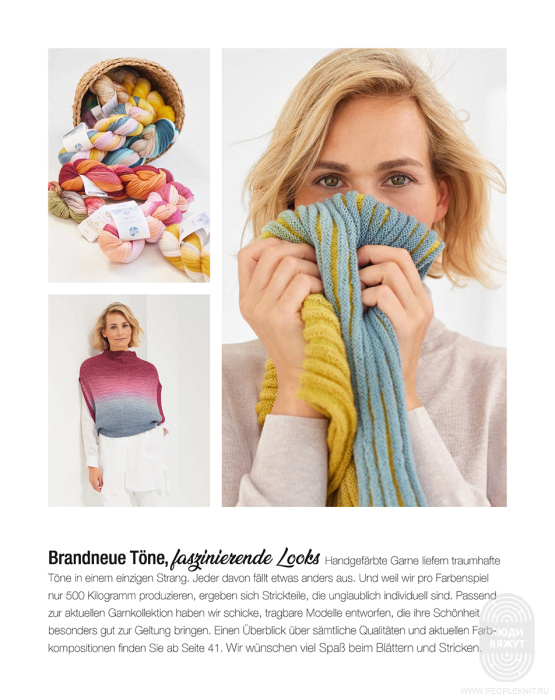 Brandneue Töne, faszinierende Looks Handgefärbte Garne liefern traumhafte Töne in einem einzigen Strang. Jeder davon fällt etwas anders aus. Und weil wir pro Farbenspiel nur 500 Kilogramm produzieren, ergeben sich Strickteile, die unglaublich individuell sind. Passend zur aktuellen Garnkollektion haben wir schicke, tragbare Modelle entworfen, die ihre Schönheit besonders gut zur Geltung bringen. Einen Überblick über sämtliche Qualitäten und aktuellen Farbkompositionen finden Sie ab Seite 41. Wir wünschen viel Spaß beim Blättern und Stricken.

ЛЮДИ ВЯЖУТ
WWW.PEOPLEKNIT.RU